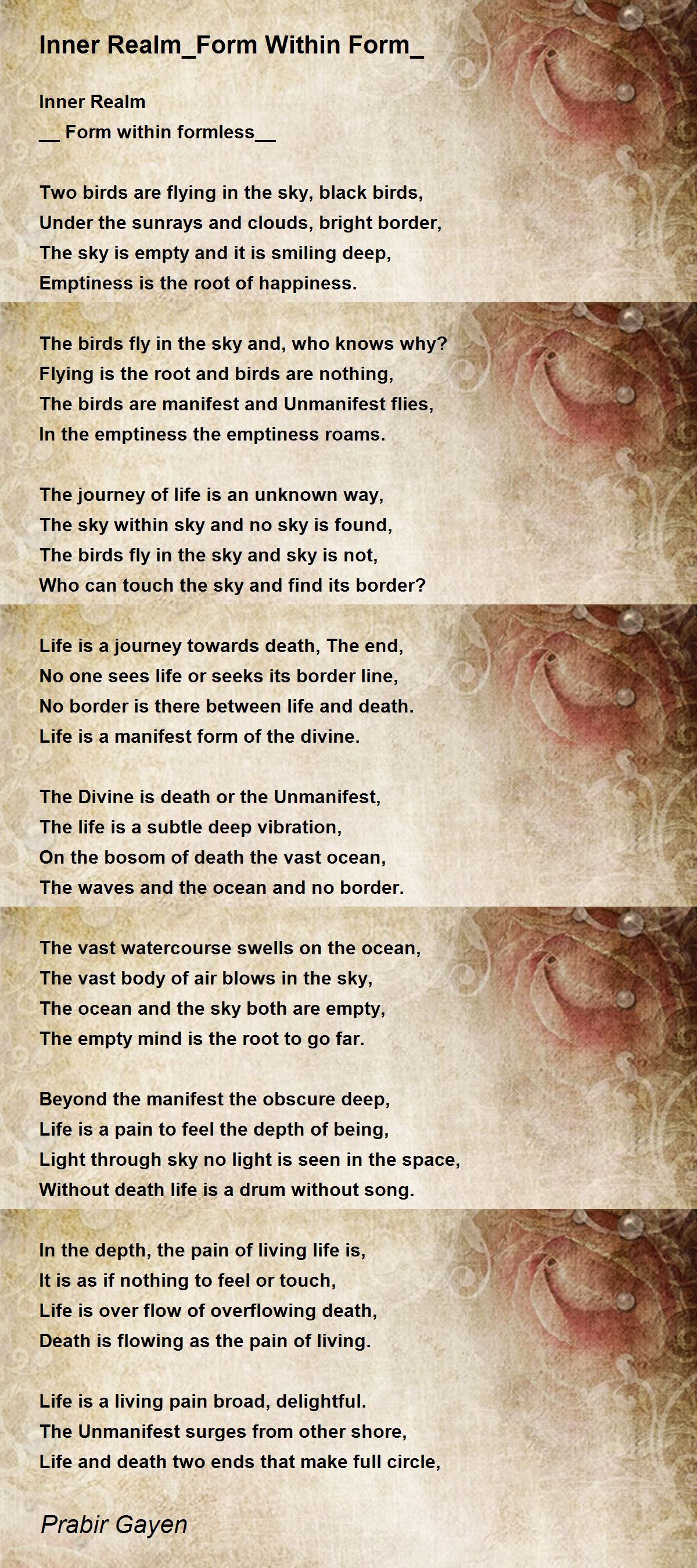 Inner Realm_Form Within Form_

Inner Realm
__ Form within formless__

Two birds are flying in the sky, black birds,
Under the sunrays and clouds, bright border,
The sky is empty and it is smiling deep,
Emptiness is the root of happiness.

The birds fly in the sky and, who knows why?
Flying is the root and birds are nothing,
The birds are manifest and Unmanifest flies,
In the emptiness the emptiness roams.

The journey of life is an unknown way,
The sky within sky and no sky is found,
The birds fly in the sky and sky is not,
Who can touch the sky and find its border?

Life is a journey towards death, The end,
No one sees life or seeks its border line,
No border is there between life and death.
Life is a manifest form of the divine.

The Divine is death or the Unmanifest,
The life is a subtle deep vibration,
On the bosom of death the vast ocean,
The waves and the ocean and no border.

The vast watercourse swells on the ocean,
The vast body of air blows in the sky,
The ocean and the sky both are empty,
The empty mind is the root to go far.

Beyond the manifest the obscure deep,
Life is a pain to feel the depth of being,
Light through sky no light is seen in the space,
Without death life is a drum without song.

In the depth, the pain of living life is,
It is as if nothing to feel or touch,
Life is over flow of overflowing death,
Death is flowing as the pain of living.

Life is a living pain broad, delightful.
The Unmanifest surges from other shore,
Life and death two ends that make full circle,

Prabir Gayen